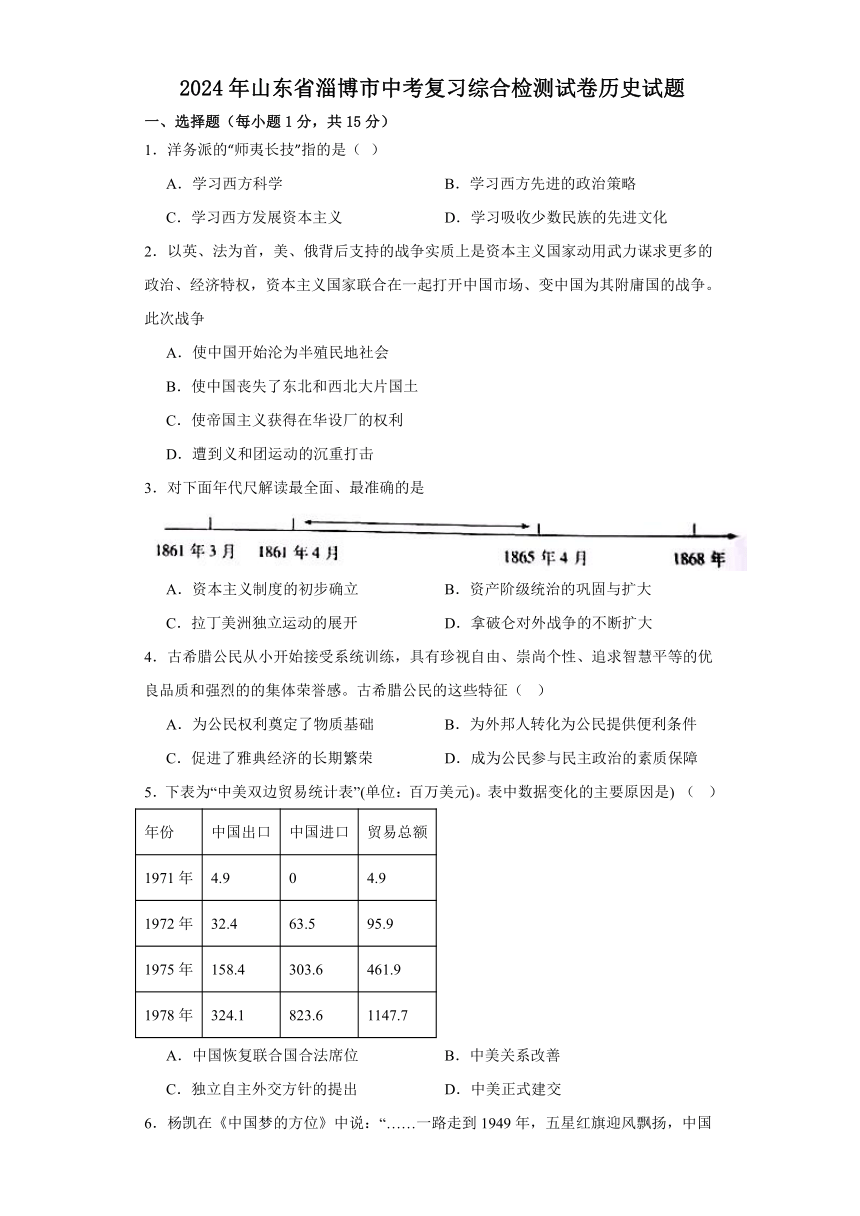 2024年山东省淄博市中考复习综合检测试卷历史试题

一、选择题（每小题1分，共15分）

1．洋务派的“师夷长技”指的是（ ）

A．学习西方科学

B．学习西方先进的政治策略

C．学习西方发展资本主义

D．学习吸收少数民族的先进文化

2．以英、法为首，美、俄背后支持的战争实质上是资本主义国家动用武力谋求更多的政治、经济特权，资本主义国家联合在一起打开中国市场、变中国为其附庸国的战争。此次战争

A．使中国开始沦为半殖民地社会

B．使中国丧失了东北和西北大片国土

C．使帝国主义获得在华设厂的权利

D．遭到义和团运动的沉重打击

3．对下面年代尺解读最全面、最准确的是

1861年3月 1861年4月 1865年4月 1868年

A．资本主义制度的初步确立

B．资产阶级统治的巩固与扩大

C．拉丁美洲独立运动的展开

D．拿破仑对外战争的不断扩大

4．古希腊公民从小开始接受系统训练，具有珍视自由、崇尚个性、追求智慧平等的优良品质和强烈的的集体荣誉感。古希腊公民的这些特征（ ）

A．为公民权利奠定了物质基础

B．为外邦人转化为公民提供便利条件

C．促进了雅典经济的长期繁荣

D．成为公民参与民主政治的素质保障

5．下表为“中美双边贸易统计表”(单位：百万美元)。表中数据变化的主要原因是) （ ）

| 年份 | 中国出口 | 中国进口 | 贸易总额 |
|---|---|---|---|
| 1971年 | 4.9 | 0 | 4.9 |
| 1972年 | 32.4 | 63.5 | 95.9 |
| 1975年 | 158.4 | 303.6 | 461.9 |
| 1978年 | 324.1 | 823.6 | 1147.7 |

A．中国恢复联合国合法席位

B．中美关系改善

C．独立自主外交方针的提出

D．中美正式建交

6．杨凯在《中国梦的方位》中说：“……一路走到1949年，五星红旗迎风飘扬，中国